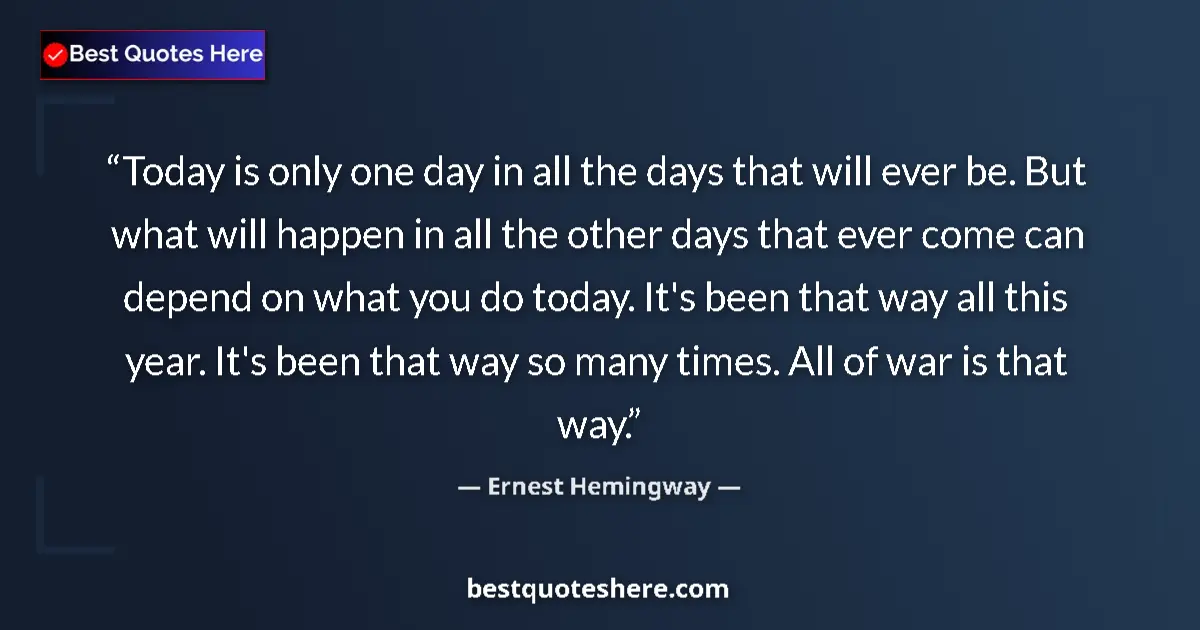 Best Quotes Here

“Today is only one day in all the days that will ever be. But what will happen in all the other days that ever come can depend on what you do today. It's been that way all this year. It's been that way so many times. All of war is that way.”

— Ernest Hemingway —

bestquoteshere.com